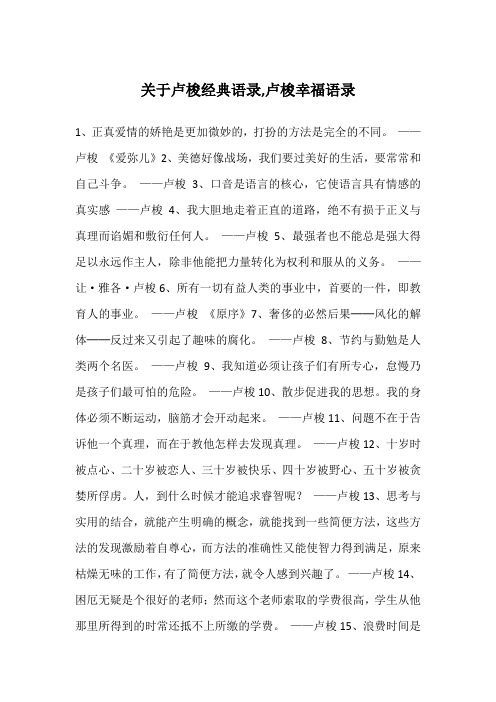 关于卢梭经典语录,卢梭幸福语录

1、正真爱情的娇艳是更加微妙的，打扮的方法是完全的不同。 ——卢梭 《爱弥儿》2、美德好像战场，我们要过美好的生活，要常常和自己斗争。 ——卢梭 3、口音是语言的核心，它使语言具有情感的真实感 ——卢梭 4、我大胆地走着正直的道路，绝不有损于正义与真理而谄媚和敷衍任何人。 ——卢梭 5、最强者也不能总是强大得足以永远作主人，除非他能把力量转化为权利和服从的义务。 ——让·雅各·卢梭 6、所有一切有益人类的事业中，首要的一件，即教育人的事业。 ——卢梭 《原序》7、奢侈的必然后果——风化的解体——反过来又引起了趣味的腐化。 ——卢梭 8、节约与勤勉是人类两个名医。 ——卢梭 9、我知道必须让孩子们有所专心，怠慢乃是孩子们最可怕的危险。 ——卢梭 10、散步促进我的思想。我的身体必须不断运动，脑筋才会开动起来。 ——卢梭 11、问题不在于告诉他一个真理，而在于教他怎样去发现真理。 ——卢梭 12、十岁时被点心、二十岁被恋人、三十岁被快乐、四十岁被野心、五十岁被贪婪所俘虏。人，到什么时候才能追求睿智呢？ ——卢梭 13、思考与实用的结合，就能产生明确的概念，就能找到一些简便方法，这些方法的发现激励着自尊心，而方法的准确性又能使智力得到满足，原来枯燥无味的工作，有了简便方法，就令人感到兴趣了。——卢梭 14、困厄无疑是个很好的老师；然而这个老师索取的学费很高，学生从他那里所得到的时常还抵不上所缴的学费。 ——卢梭 15、浪费时间是